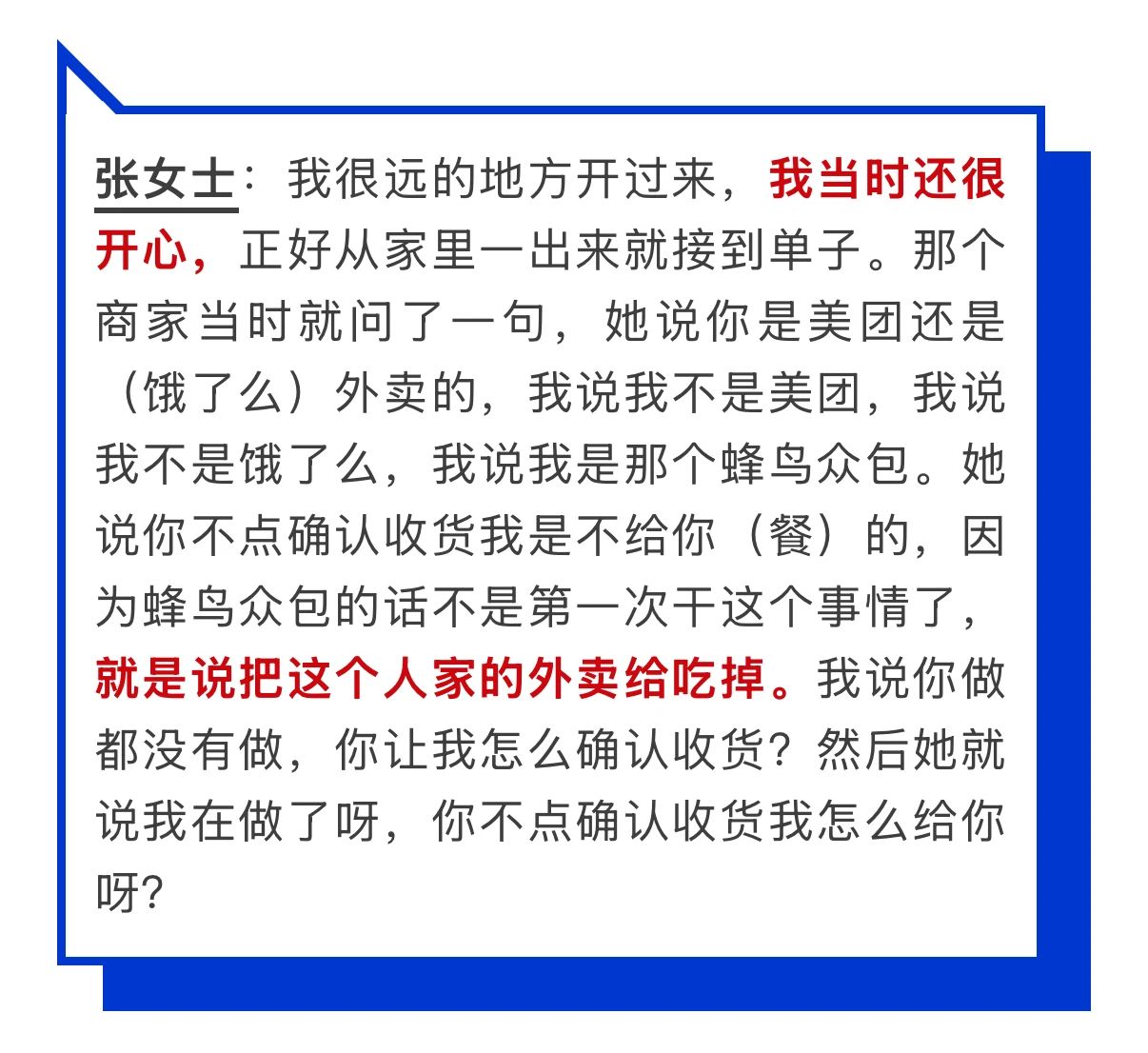 张女士：我很远的地方开过来，我当时还很开心，正好从家里一出来就接到单子。那个商家当时就问了一句，她说你是美团还是（饿了么）外卖的，我说我不是美团，我说我不是饿了么，我说我是那个蜂鸟众包。她说你不点确认收货我是不给你（餐）的，因为蜂鸟众包的话不是第一次干这个事情了，就是说把这个人家的外卖给吃掉。我说你做都没有做，你让我怎么确认收货？然后她就说我在做了呀，你不点确认收货我怎么给你呀？